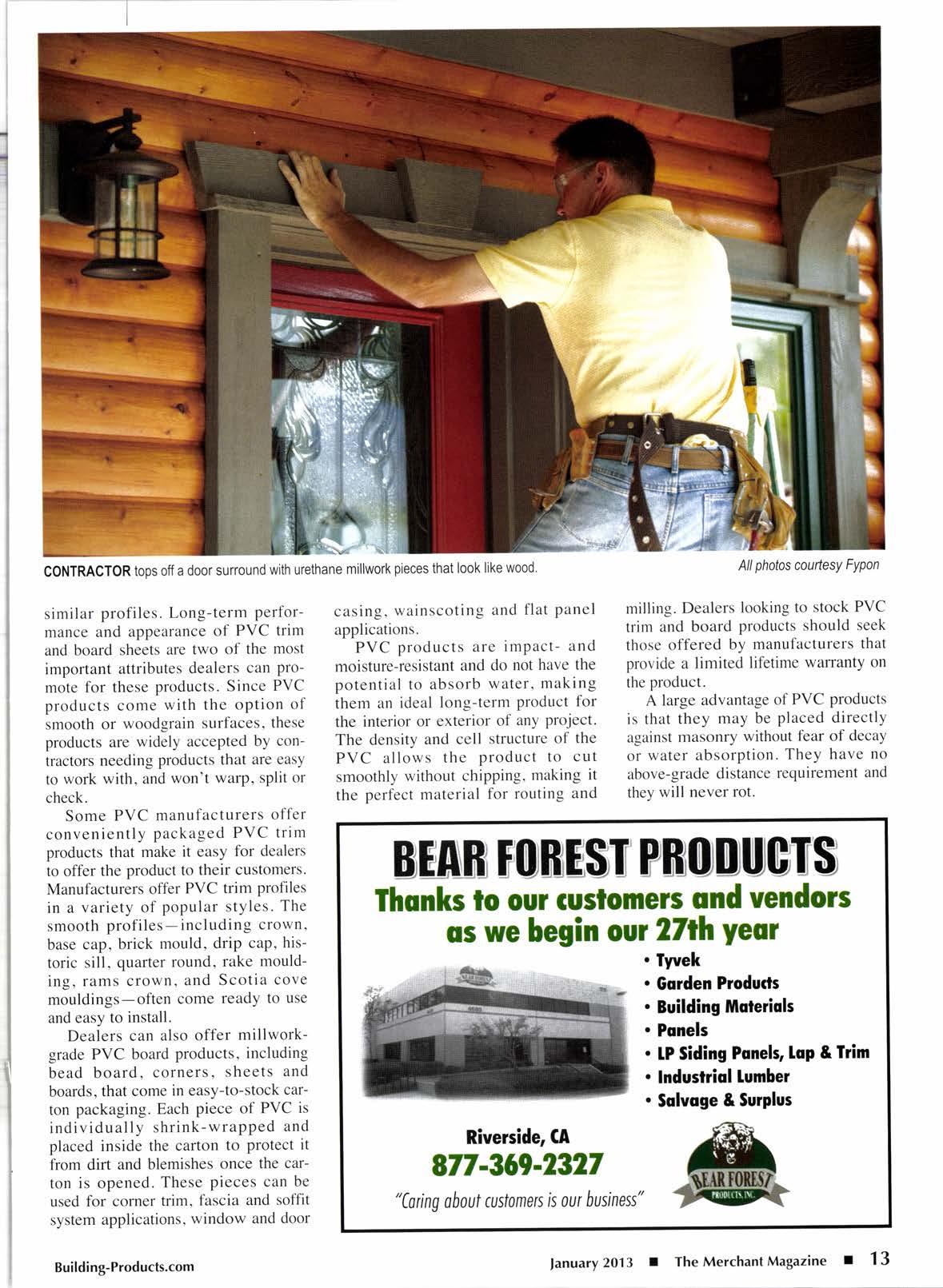 CONTRACTOR tops off a door surround with urethane millwork pieces that look like wood.

All photos courtesy Fypon

similar profiles. Long-term performance and appearance of PVC trim and board sheets are two of the most important attributes dealers can promote for these products. Since PVC products come with the option of smooth or woodgrain surfaces, these products are widely accepted by contractors needing products that are easy to work with, and won't warp, split or check.

Some PVC manufacturers offer conveniently packaged PVC trim products that make it easy for dealers to offer the product to their customers. Manufacturers offer PVC trim profiles in a variety of popular styles. The smooth profiles—including crown, base cap, brick mould, drip cap, historic sill, quarter round, rake moulding, rams crown, and Scotia cove mouldings—often come ready to use and easy to install.

Dealers can also offer millwork-grade PVC board products, including bead board, corners, sheets and boards, that come in easy-to-stock carton packaging. Each piece of PVC is individually shrink-wrapped and placed inside the carton to protect it from dirt and blemishes once the carton is opened. These pieces can be used for corner trim, fascia and soffit system applications, window and door casing, wainscoting and flat panel applications.

PVC products are impact- and moisture-resistant and do not have the potential to absorb water, making them an ideal long-term product for the interior or exterior of any project. The density and cell structure of the PVC allows the product to cut smoothly without chipping, making it the perfect material for routing and milling. Dealers looking to stock PVC trim and board products should seek those offered by manufacturers that provide a limited lifetime warranty on the product.

A large advantage of PVC products is that they may be placed directly against masonry without fear of decay or water absorption. They have no above-grade distance requirement and they will never rot.

BEAR FOREST PRODUCTS
Thanks to our customers and vendors as we begin our 27th year

• Tyvek
• Garden Products
• Building Materials
• Panels
• LP Siding Panels, Lap & Trim
• Industrial Lumber
• Salvage & Surplus

Riverside, CA
877-369-2327
"Caring about customers is our business"

BEAR FOREST PRODUCTS, INC.

Building-Products.com

January 2013 ■ The Merchant Magazine ■ 13